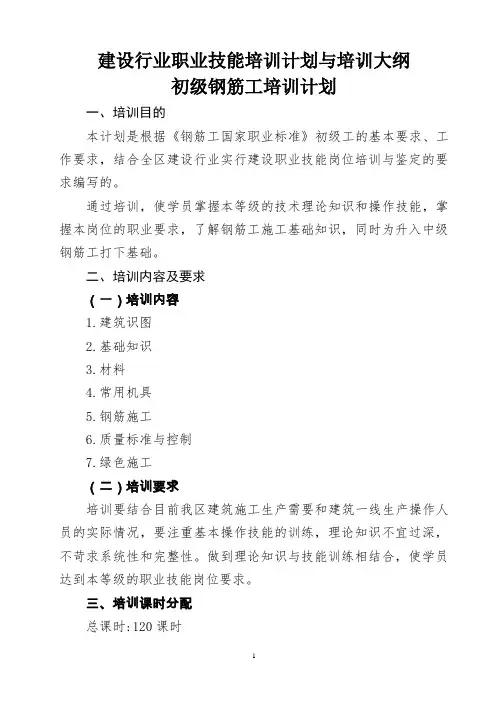 建设行业职业技能培训计划与培训大纲
初级钢筋工培训计划

一、培训目的

本计划是根据《钢筋工国家职业标准》初级工的基本要求、工作要求，结合全区建设行业实行建设职业技能岗位培训与鉴定的要求编写的。

通过培训，使学员掌握本等级的技术理论知识和操作技能，掌握本岗位的职业要求，了解钢筋工施工基础知识，同时为升入中级钢筋工打下基础。

二、培训内容及要求

（一）培训内容

1. 建筑识图

2. 基础知识

3. 材料

4. 常用机具

5. 钢筋施工

6. 质量标准与控制

7. 绿色施工

（二）培训要求

培训要结合目前我区建筑施工生产需要和建筑一线生产操作人员的实际情况，要注重基本操作技能的训练，理论知识不宜过深，不苛求系统性和完整性。做到理论知识与技能训练相结合，使学员达到本等级的职业技能岗位要求。

三、培训课时分配

总课时:120 课时

1